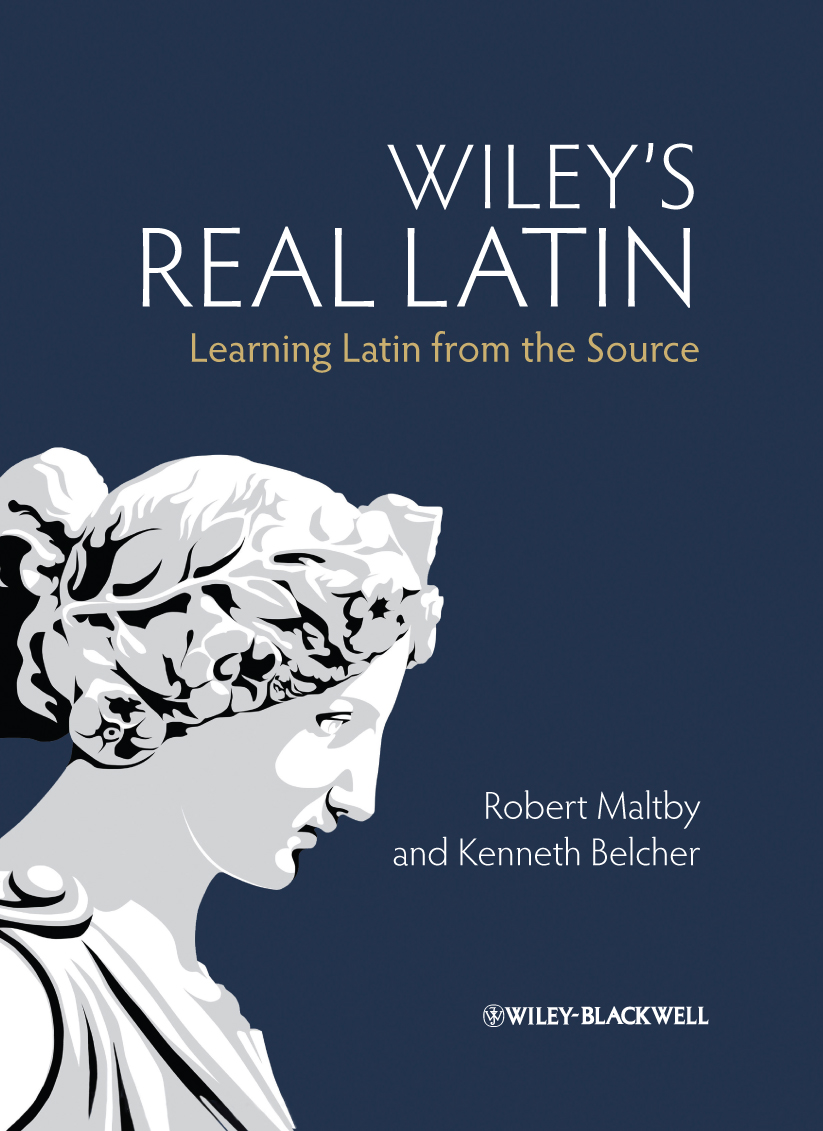 WILEY'S REAL LATIN

Learning Latin from the Source

Robert Maltby and Kenneth Belcher

WILEY-BLACKWELL